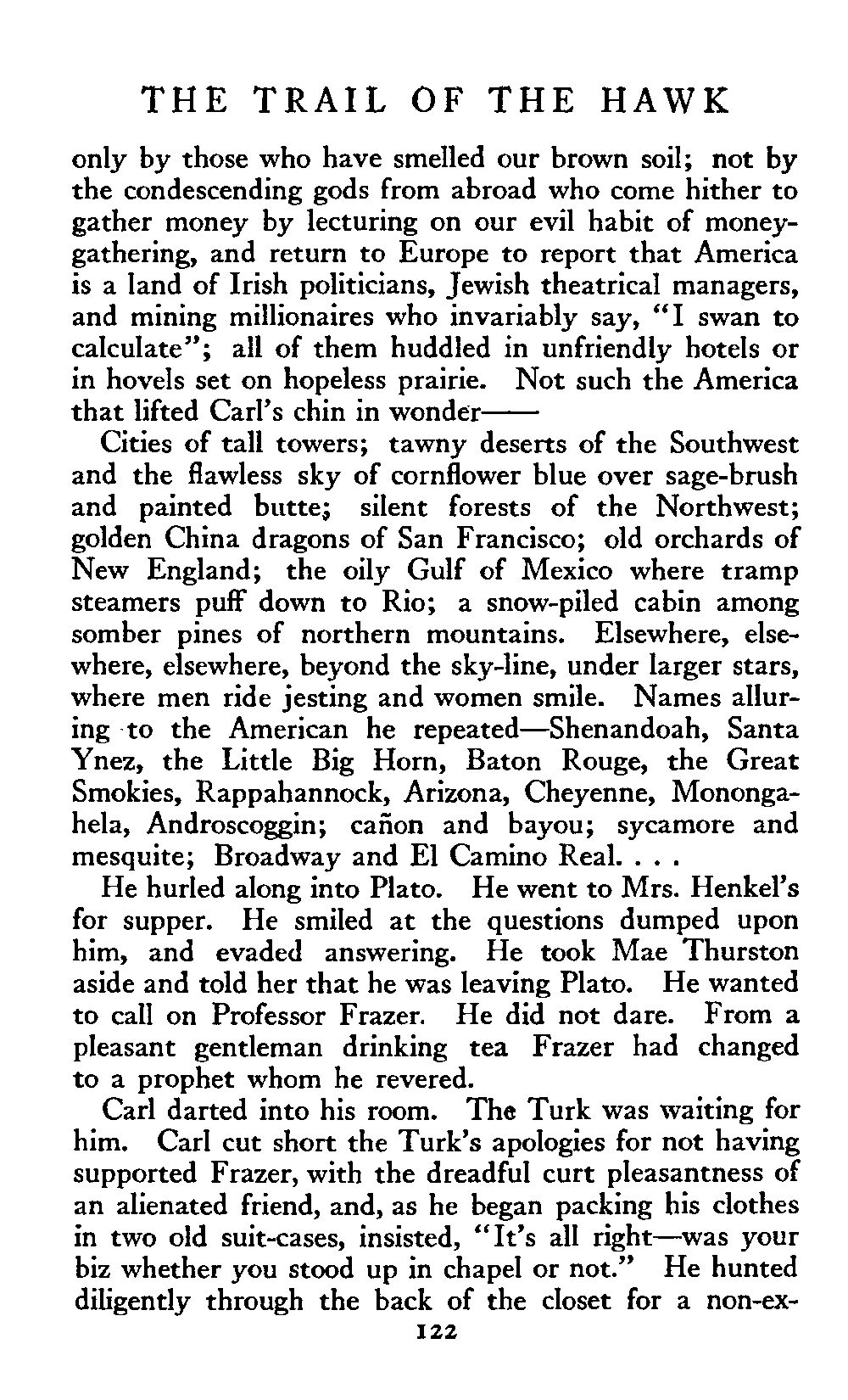 THE TRAIL OF THE HAWK

only by those who have smelled our brown soil; not by the condescending gods from abroad who come hither to gather money by lecturing on our evil habit of money-gathering, and return to Europe to report that America is a land of Irish politicians, Jewish theatrical managers, and mining millionaires who invariably say, "I swan to calculate"; all of them huddled in unfriendly hotels or in hovels set on hopeless prairie. Not such the America that lifted Carl's chin in wonder——

Cities of tall towers; tawny deserts of the Southwest and the flawless sky of cornflower blue over sage-brush and painted butte; silent forests of the Northwest; golden China dragons of San Francisco; old orchards of New England; the oily Gulf of Mexico where tramp steamers puff down to Rio; a snow-piled cabin among somber pines of northern mountains. Elsewhere, elsewhere, elsewhere, beyond the sky-line, under larger stars, where men ride jesting and women smile. Names alluring to the American he repeated—Shenandoah, Santa Ynez, the Little Big Horn, Baton Rouge, the Great Smokies, Rappahannock, Arizona, Cheyenne, Monongahela, Androscoggin; cañon and bayou; sycamore and mesquite; Broadway and El Camino Real. . . .

He hurled along into Plato. He went to Mrs. Henkel's for supper. He smiled at the questions dumped upon him, and evaded answering. He took Mae Thurston aside and told her that he was leaving Plato. He wanted to call on Professor Frazer. He did not dare. From a pleasant gentleman drinking tea Frazer had changed to a prophet whom he revered.

Carl darted into his room. The Turk was waiting for him. Carl cut short the Turk's apologies for not having supported Frazer, with the dreadful curt pleasantness of an alienated friend, and, as he began packing his clothes in two old suit-cases, insisted, "It's all right—was your biz whether you stood up in chapel or not." He hunted diligently through the back of the closet for a non-ex-

122